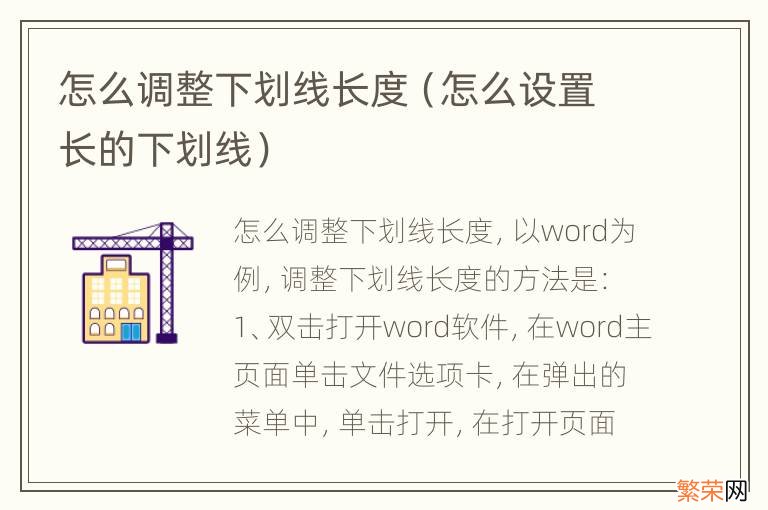 怎么调整下划线长度（怎么设置长的下划线）

怎么调整下划线长度，以word为例，调整下划线长度的方法是：
1、双击打开word软件，在word主页面单击文件选项卡，在弹出的菜单中，单击打开，在打开页面

繁荣网